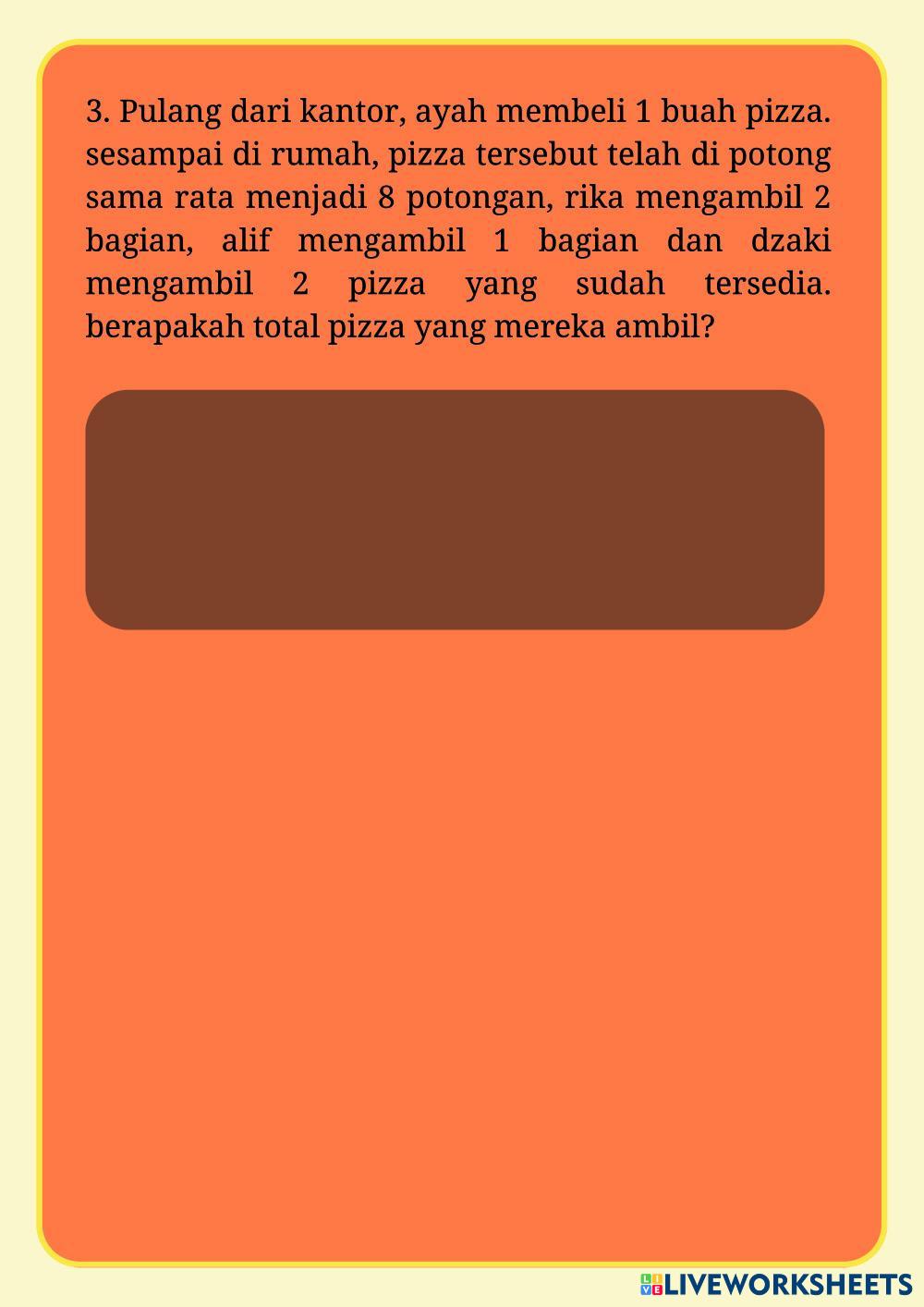 3. Pulang dari kantor, ayah membeli 1 buah pizza. sesampai di rumah, pizza tersebut telah di potong sama rata menjadi 8 potongan, rika mengambil 2 bagian, alif mengambil 1 bagian dan dzaki mengambil 2 pizza yang sudah tersedia. berapakah total pizza yang mereka ambil?

LIVEWORKSHEETS